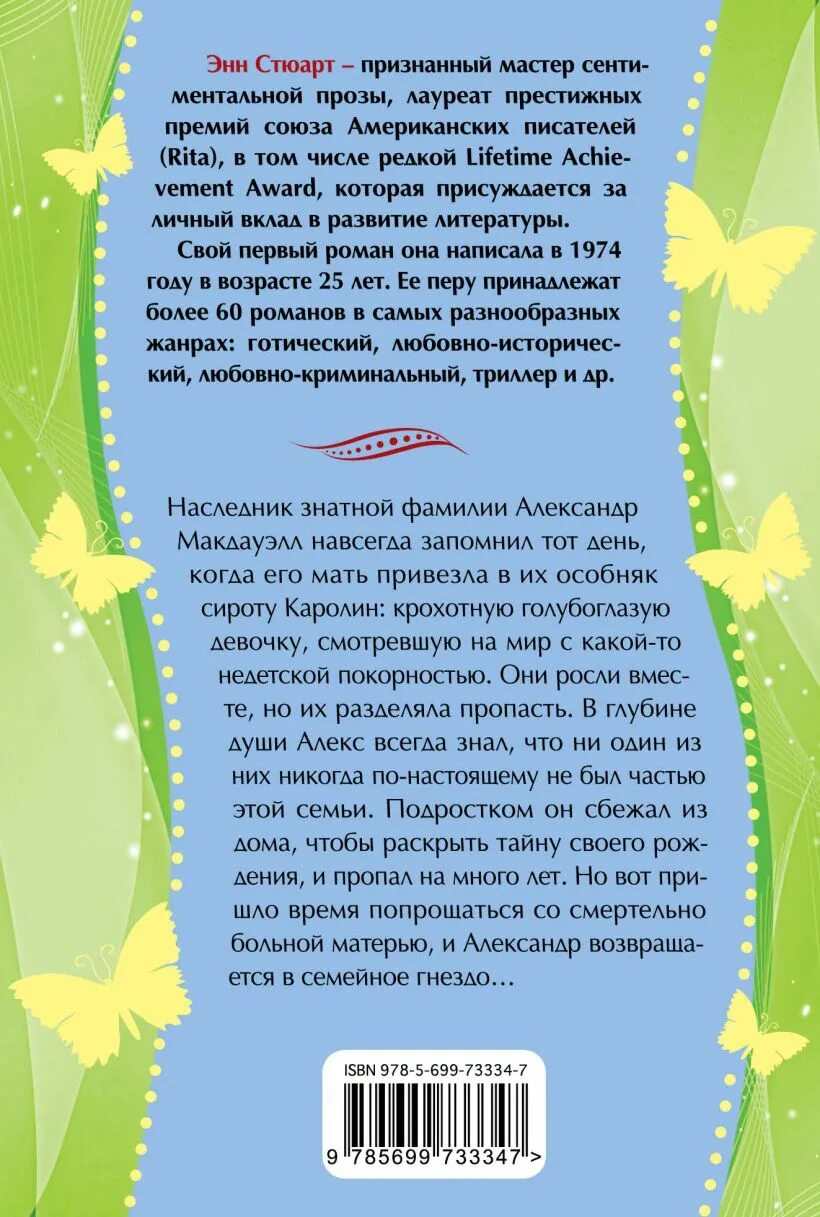 Энн Стюарт – признанный мастер сентиментальной прозы, лауреат престижных премий союза Американских писателей (Rita), в том числе редкой Lifetime Achievement Award, которая присуждается за личный вклад в развитие литературы.

Свой первый роман она написала в 1974 году в возрасте 25 лет. Ее перу принадлежат более 60 романов в самых разнообразных жанрах: готический, любовно-исторический, любовно-криминальный, триллер и др.

Наследник знатной фамилии Александр Макдауэлл навсегда запомнил тот день, когда его мать привезла в их особняк сироту Каролин: крохотную голубоглазую девочку, смотревшую на мир с какой-то недетской покорностью. Они росли вместе, но их разделяла пропасть. В глубине души Алекс всегда знал, что ни один из них никогда по-настоящему не был частью этой семьи. Подростком он сбежал из дома, чтобы раскрыть тайну своего рождения, и пропал на много лет. Но вот пришло время попрощаться со смертельно больной матерью, и Александр возвращается в семейное гнездо…

ISBN 978-5-699-73334-7

9 785699 733347 >